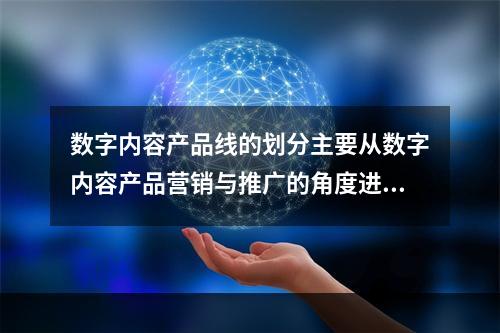 数字内容产品线的划分主要从数字内容产品营销与推广的角度进...